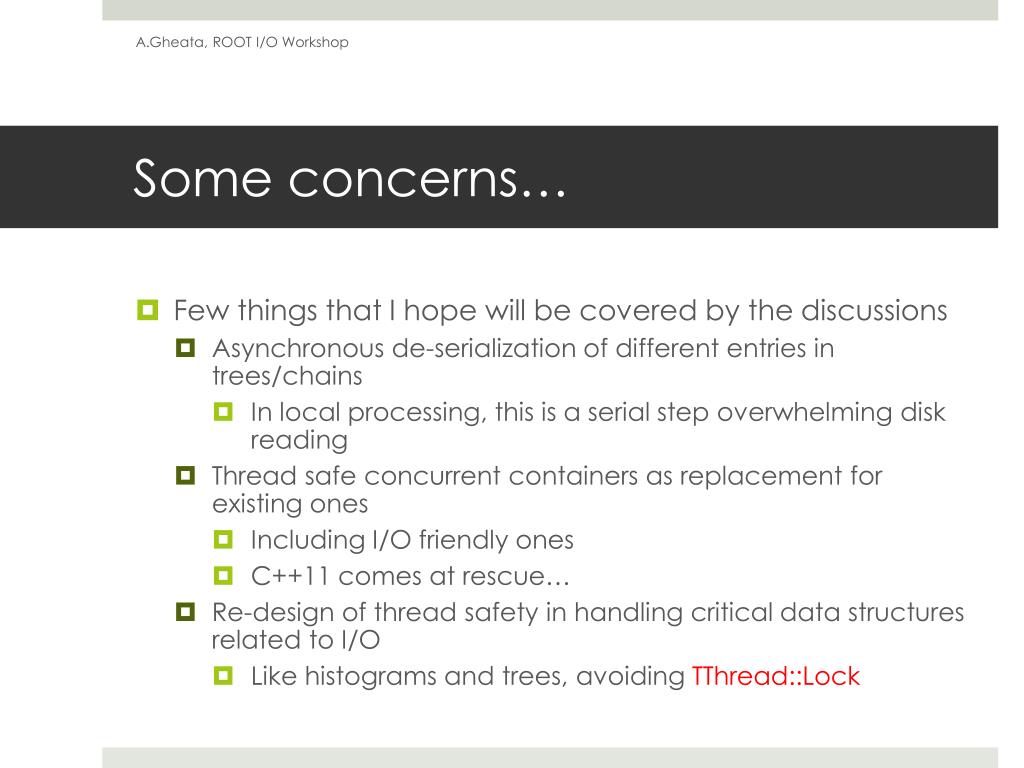 A.Gheata, ROOT I/O Workshop

Some concerns…

Few things that I hope will be covered by the discussions

Asynchronous de-serialization of different entries in trees/chains

In local processing, this is a serial step overwhelming disk reading

Thread safe concurrent containers as replacement for existing ones

Including I/O friendly ones

C++11 comes at rescue…

Re-design of thread safety in handling critical data structures related to I/O

Like histograms and trees, avoiding TThread::Lock